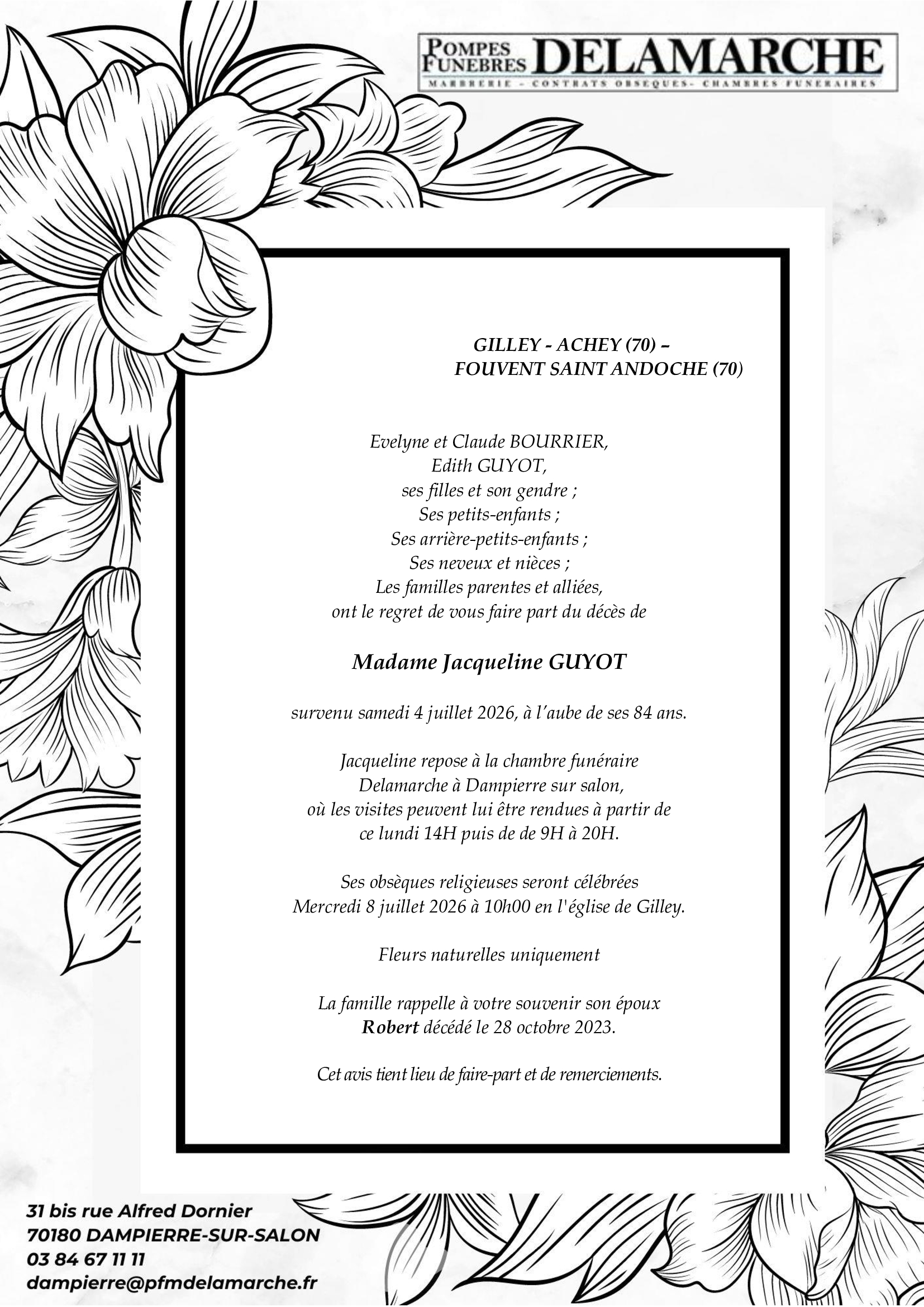 POMPES FUNEBRES DELAMARCHE
MARBRERIE - CONTRATS OBSEQUES- CHAMBRES FUNERAIRES

GILLEY - ACHEY (70) –
FOUVENT SAINT ANDOCHE (70)

Evelyne et Claude BOURRIER,
Edith GUYOT,
ses filles et son gendre ;
Ses petits-enfants ;
Ses arrière-petits-enfants ;
Ses neveux et nièces ;
Les familles parentes et alliées,
ont le regret de vous faire part du décès de

Madame Jacqueline GUYOT

survenu samedi 4 juillet 2026, à l'aube de ses 84 ans.

Jacqueline repose à la chambre funéraire
Delamarche à Dampierre sur salon,
où les visites peuvent lui être rendues à partir de
ce lundi 14H puis de de 9H à 20H.

Ses obsèques religieuses seront célébrées
Mercredi 8 juillet 2026 à 10h00 en l'église de Gilley.

Fleurs naturelles uniquement

La famille rappelle à votre souvenir son époux
Robert décédé le 28 octobre 2023.

Cet avis tient lieu de faire-part et de remerciements.

31 bis rue Alfred Dornier
70180 DAMPIERRE-SUR-SALON
03 84 67 11 11
dampierre@pfmdelamarche.fr